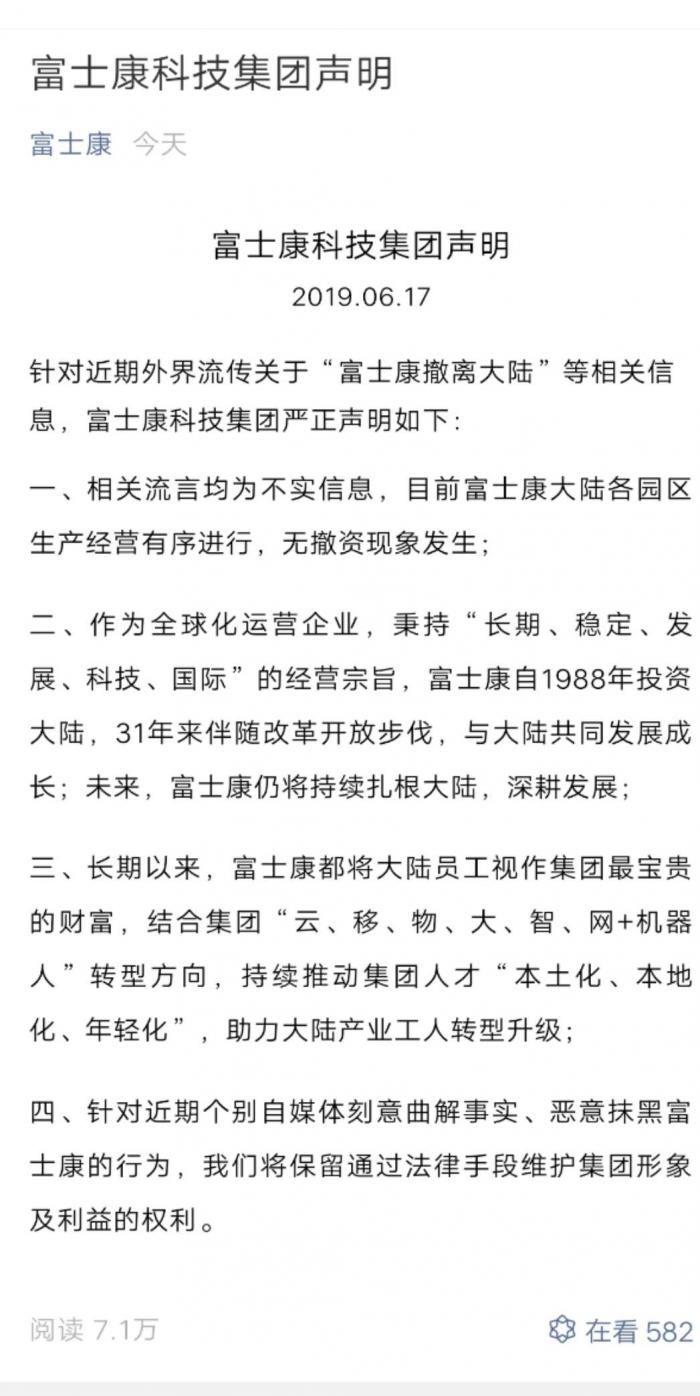 富士康科技集团声明

富士康 今天

富士康科技集团声明

2019.06.17

针对近期外界流传关于“富士康撤离大陆”等相关信息，富士康科技集团严正声明如下：

一、相关流言均为不实信息，目前富士康大陆各园区生产经营有序进行，无撤资现象发生；

二、作为全球化运营企业，秉持“长期、稳定、发展、科技、国际”的经营宗旨，富士康自1988年投资大陆，31年来伴随改革开放步伐，与大陆共同发展成长；未来，富士康仍将持续扎根大陆，深耕发展；

三、长期以来，富士康都将大陆员工视作集团最宝贵的财富，结合集团“云、移、物、大、智、网+机器人”转型方向，持续推动集团人才“本土化、本地化、年轻化”，助力大陆产业工人转型升级；

四、针对近期个别自媒体刻意曲解事实、恶意抹黑富士康的行为，我们将保留通过法律手段维护集团形象及利益的权利。

阅读 7.1万

在看 582